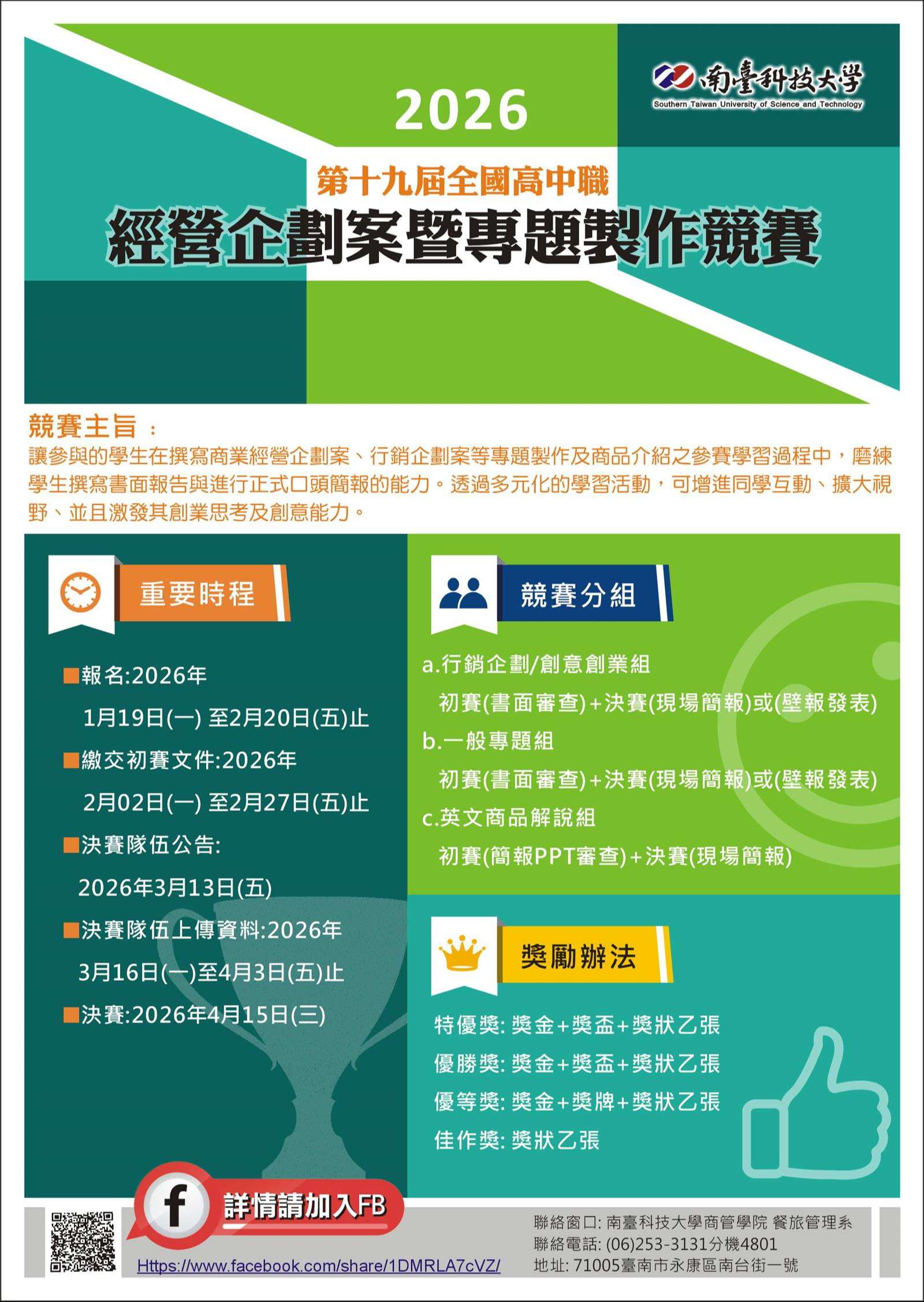 南臺科技大學
Southern Taiwan University of Science and Technology

2026

第十九屆全國高中職

經營企劃案暨專題製作競賽

競賽主旨：

讓參與的學生在撰寫商業經營企劃案、行銷企劃案等專題製作及商品介紹之參賽學習過程中，磨練學生撰寫書面報告與進行正式口頭簡報的能力。透過多元化的學習活動，可增進同學互動、擴大視野、並且激發其創業思考及創意能力。

重要時程

■報名:2026年
1月19日(一) 至2月20日(五)止
■繳交初賽文件:2026年
2月02日(一) 至2月27日(五)止
■決賽隊伍公告:
2026年3月13日(五)
■決賽隊伍上傳資料:2026年
3月16日(一)至4月3日(五)止
■決賽:2026年4月15日(三)

競賽分組

a.行銷企劃/創意創業組
初賽(書面審查)+決賽(現場簡報)或(壁報發表)
b.一般專題組
初賽(書面審查)+決賽(現場簡報)或(壁報發表)
c.英文商品解說組
初賽(簡報PPT審查)+決賽(現場簡報)

獎勵辦法

特優獎: 獎金+獎盃+獎狀乙張
優勝獎: 獎金+獎盃+獎狀乙張
優等獎: 獎金+獎牌+獎狀乙張
佳作獎: 獎狀乙張

f 詳情請加入FB
Https://www.facebook.com/share/1DMRLA7cVZ/

聯絡窗口: 南臺科技大學商管學院 餐旅管理系
聯絡電話: (06)253-3131分機4801
地址: 71005臺南市永康區南台街一號